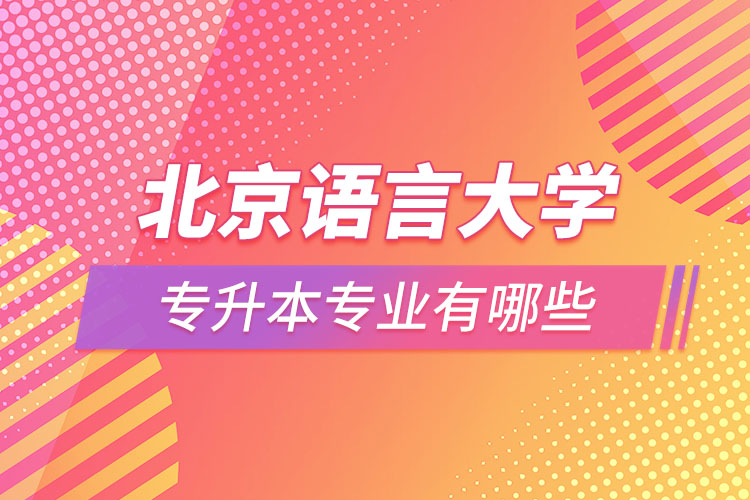 北京语言大学

专升本专业有哪些